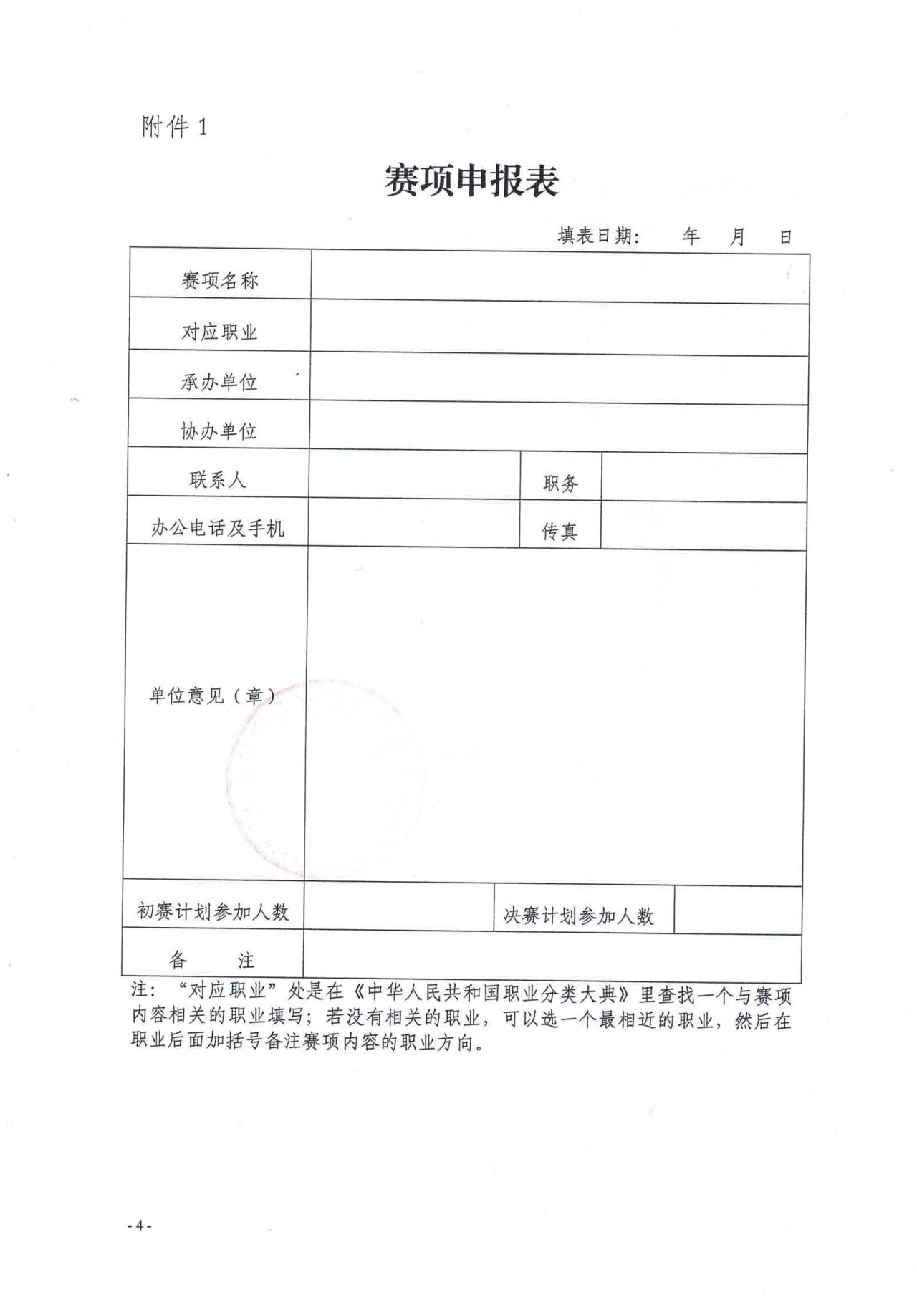 附件 1

赛项申报表

填表日期： 年 月 日

| 赛项名称 | | | |
|---|---|---|---|
| 对应职业 | | | |
| 承办单位 | | | |
| 协办单位 | | | |
| 联系人 | | 职务 | |
| 办公电话及手机 | | 传真 | |
| 单位意见（章） | | | |
| 初赛计划参加人数 | | 决赛计划参加人数 | |
| 备　注 | | | |

注：“对应职业”处是在《中华人民共和国职业分类大典》里查找一个与赛项内容相关的职业填写；若没有相关的职业，可以选一个最相近的职业，然后在职业后面加括号备注赛项内容的职业方向。

- 4 -